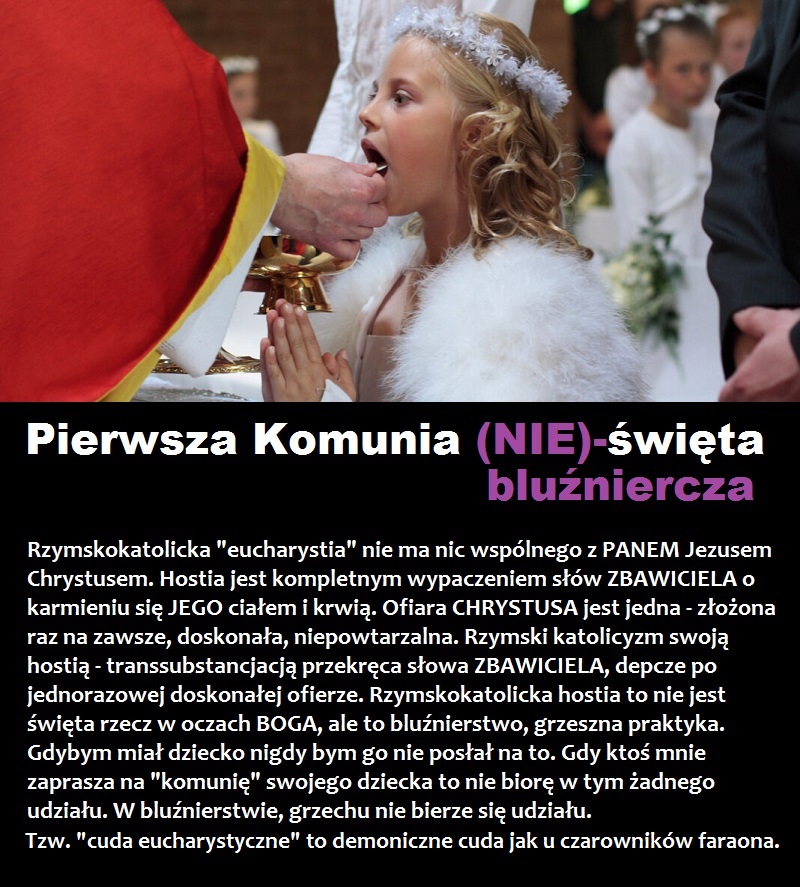 Pierwsza Komunia (NIE)-święta
bluźniercza

Rzymskokatolicka "eucharystia" nie ma nic wspólnego z PANEM Jezusem Chrystusem. Hostia jest kompletnym wypaczeniem słów ZBAWICIELA o karmieniu się JEGO ciałem i krwią. Ofiara CHRYSTUSA jest jedna - złożona raz na zawsze, doskonała, niepowtarzalna. Rzymski katolicyzm swoją hostią - transsubstancjacją przekręca słowa ZBAWICIELA, depcze po jednorazowej doskonałej ofierze. Rzymskokatolicka hostia to nie jest święta rzecz w oczach BOGA, ale to bluźnierstwo, grzeszna praktyka. Gdybym miał dziecko nigdy bym go nie posłał na to. Gdy ktoś mnie zaprasza na "komunię" swojego dziecka to nie biorę w tym żadnego udziału. W bluźnierstwie, grzechu nie bierze się udziału.
Tzw. "cuda eucharystyczne" to demoniczne cuda jak u czarowników faraona.